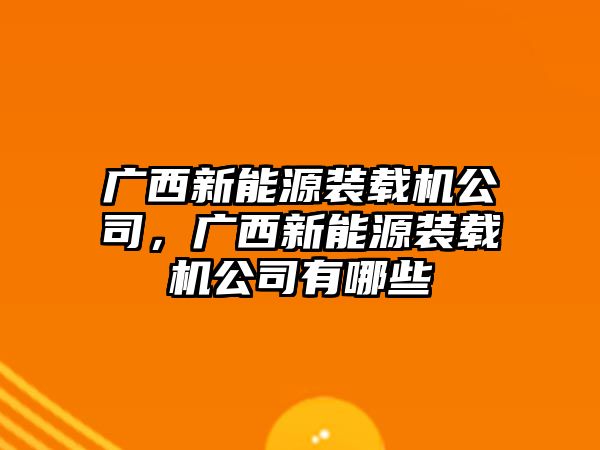 广西新能源装载机公司，广西新能源装载机公司有哪些